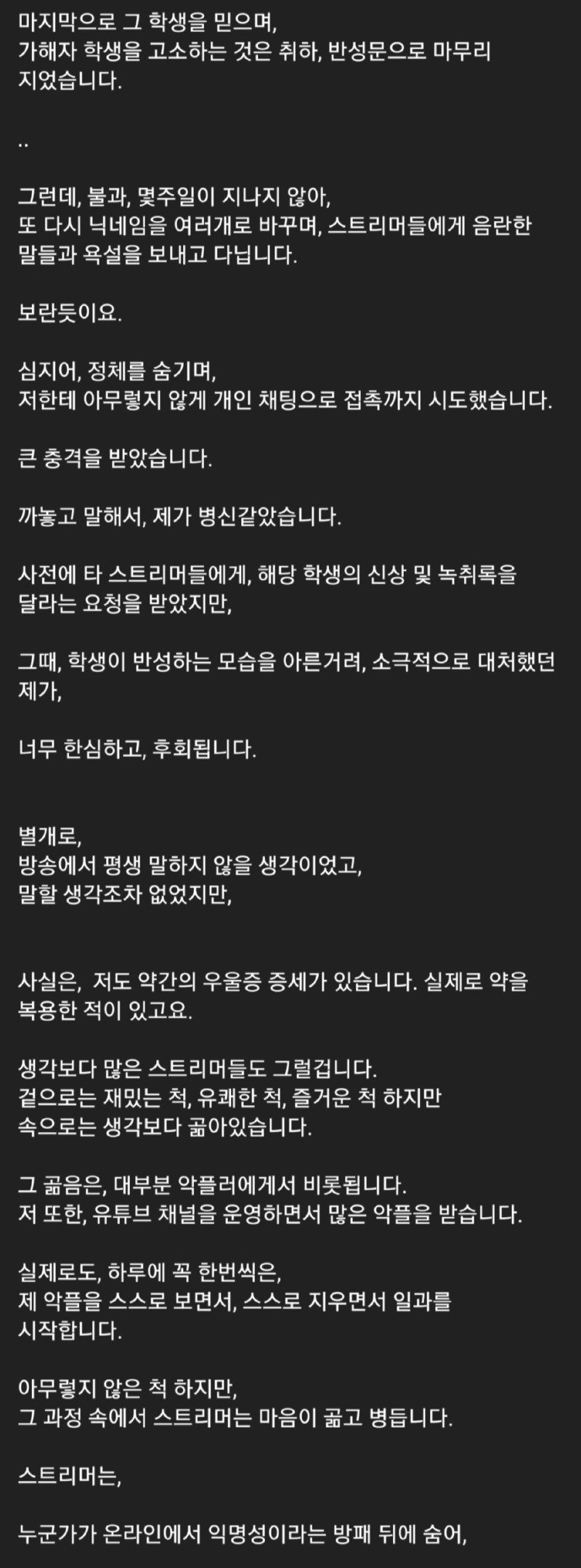 마지막으로 그 학생을 믿으며,
가해자 학생을 고소하는 것은 취하, 반성문으로 마무리 지었습니다.

..

그런데, 불과, 몇주일이 지나지 않아,
또 다시 닉네임을 여러개로 바꾸며, 스트리머들에게 음란한 말들과 욕설을 보내고 다닙니다.

보란듯이요.

심지어, 정체를 숨기며,
저한테 아무렇지 않게 개인 채팅으로 접촉까지 시도했습니다.

큰 충격을 받았습니다.

까놓고 말해서, 제가 병신같았습니다.

사전에 타 스트리머들에게, 해당 학생의 신상 및 녹취록을 달라는 요청을 받았지만,

그때, 학생이 반성하는 모습을 아른거려, 소극적으로 대처했던 제가,

너무 한심하고, 후회됩니다.

별개로,
방송에서 평생 말하지 않을 생각이었고,
말할 생각조차 없었지만,

사실은, 저도 약간의 우울증 증세가 있습니다. 실제로 약을 복용한 적이 있고요.

생각보다 많은 스트리머들도 그럴겁니다.
겉으로는 재밌는 척, 유쾌한 척, 즐거운 척 하지만
속으로는 생각보다 곪아있습니다.

그 곪음은, 대부분 악플러에게서 비롯됩니다.
저 또한, 유튜브 채널을 운영하면서 많은 악플을 받습니다.

실제로도, 하루에 꼭 한번씩은,
제 악플을 스스로 보면서, 스스로 지우면서 일과를 시작합니다.

아무렇지 않은 척 하지만,
그 과정 속에서 스트리머는 마음이 곪고 병듭니다.

스트리머는,

누군가가 온라인에서 익명성이라는 방패 뒤에 숨어,